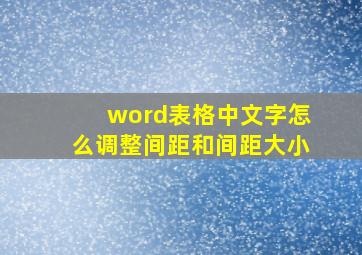 word表格中文字怎么调整间距和间距大小